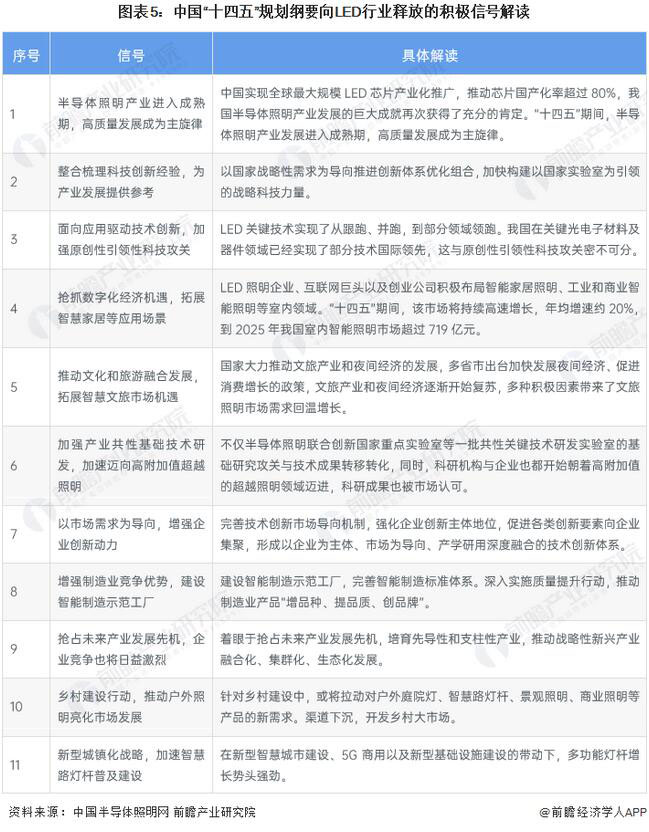 图表5：中国“十四五”规划纲要向LED行业释放的积极信号解读

| 序号 | 信号 | 具体解读 |
|---|---|---|
| 1 | 半导体照明产业进入成熟期，高质量发展成为主旋律 | 中国实现全球最大规模 LED 芯片产业化推广，推动芯片国产化率超过 80%，我国半导体照明产业发展的巨大成就再次获得了充分的肯定。“十四五”期间，半导体照明产业发展进入成熟期，高质量发展成为主旋律。 |
| 2 | 整合梳理科技创新经验，为产业发展提供参考 | 以国家战略性需求为导向推进创新体系优化组合，加快构建以国家实验室为引领的战略科技力量。 |
| 3 | 面向应用驱动技术创新，加强原创性引领性科技攻关 | LED 关键技术实现了从跟跑、并跑，到部分领域领跑。我国在关键光电子材料及器件领域已经实现了部分技术国际领先，这与原创性引领性科技攻关密不可分。 |
| 4 | 抢抓数字化经济机遇，拓展智慧家居等应用场景 | LED 照明企业、互联网巨头以及创业公司积极布局智能家居照明、工业和商业智能照明等室内领域。“十四五”期间，该市场将持续高速增长，年均增速约 20%，到 2025 年我国室内智能照明市场超过 719 亿元。 |
| 5 | 推动文化和旅游融合发展，拓展智慧文旅市场机遇 | 国家大力推动文旅产业和夜间经济的发展，多省市出台加快发展夜间经济、促进消费增长的政策，文旅产业和夜间经济逐渐开始复苏，多种积极因素带来了文旅照明市场需求回温增长。 |
| 6 | 加强产业共性基础技术研发，加速迈向高附加值超越照明 | 不仅半导体照明联合创新国家重点实验室等一批共性关键技术研发实验室的基础研究攻关与技术成果转移转化，同时，科研机构与企业也都开始朝着高附加值的超越照明领域迈进，科研成果也被市场认可。 |
| 7 | 以市场需求为导向，增强企业创新动力 | 完善技术创新市场导向机制，强化企业创新主体地位，促进各类创新要素向企业集聚，形成以企业为主体、市场为导向、产学研用深度融合的技术创新体系。 |
| 8 | 增强制造业竞争优势，建设智能制造示范工厂 | 建设智能制造示范工厂，完善智能制造标准体系。深入实施质量提升行动，推动制造业产品“增品种、提品质、创品牌”。 |
| 9 | 抢占未来产业发展先机，企业竞争也将日益激烈 | 着眼于抢占未来产业发展先机，培育先导性和支柱性产业，推动战略性新兴产业融合化、集群化、生态化发展。 |
| 10 | 乡村建设行动，推动户外照明亮化市场发展 | 针对乡村建设中，或将拉动对户外庭院灯、智慧路灯杆、景观照明、商业照明等产品的新需求。渠道下沉，开发乡村大市场。 |
| 11 | 新型城镇化战略，加速智慧路灯杆普及建设 | 在新型智慧城市建设、5G 商用以及新型基础设施建设的带动下，多功能灯杆增长势头强劲。 |

资料来源：中国半导体照明网 前瞻产业研究院　　@前瞻经济学人APP